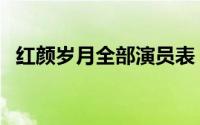 红颜岁月全部演员表